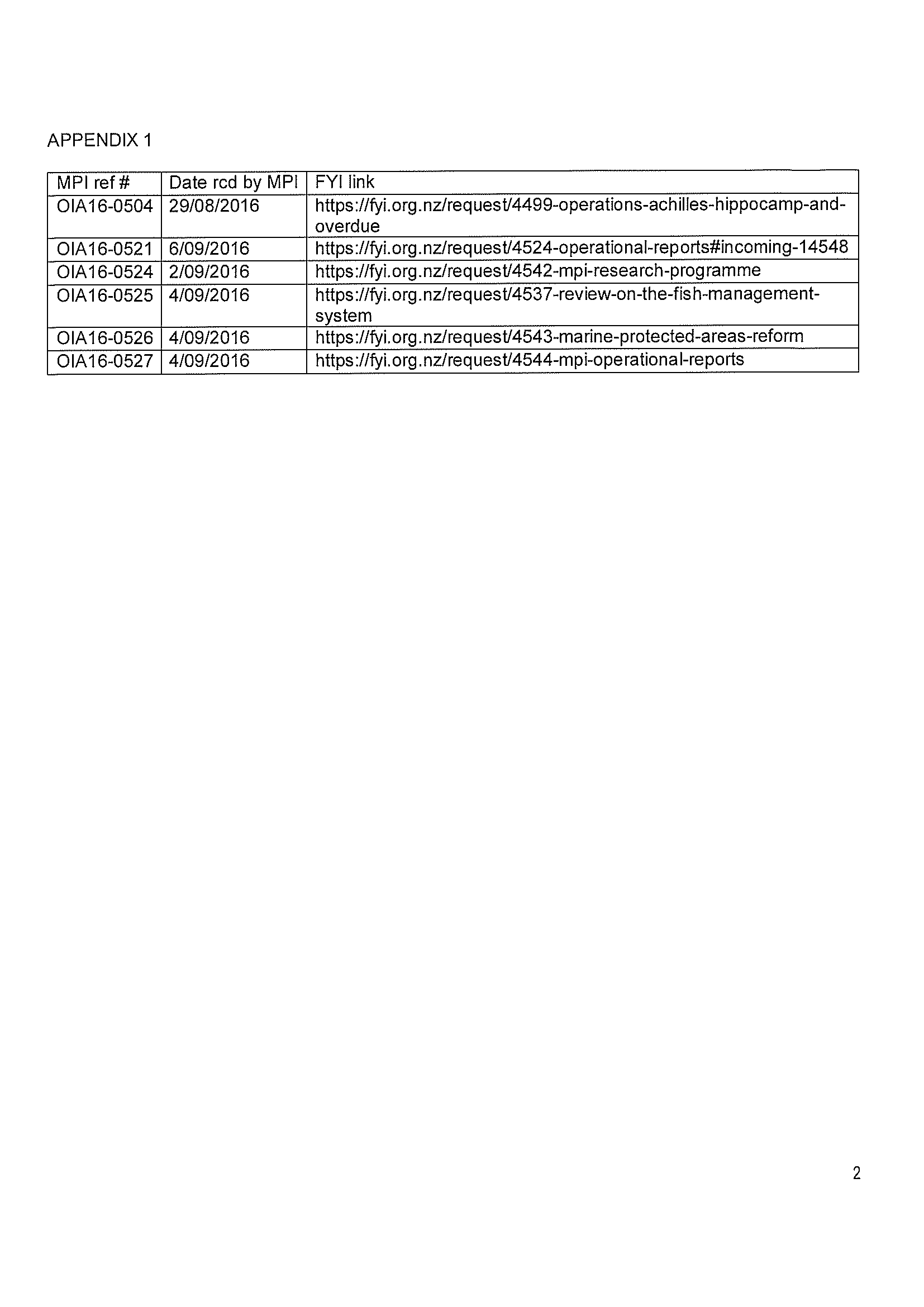 APPENDIX 1

| MPI ref # | Date rcd by MPI | FYI link |
|---|---|---|
| OIA16-0504 | 29/08/2016 | https://fyi.org.nz/request/4499-operations-achilles-hippocamp-and-overdue |
| OIA16-0521 | 6/09/2016 | https://fyi.org.nz/request/4524-operational-reports#incoming-14548 |
| OIA16-0524 | 2/09/2016 | https://fyi.org.nz/request/4542-mpi-research-programme |
| OIA16-0525 | 4/09/2016 | https://fyi.org.nz/request/4537-review-on-the-fish-management-system |
| OIA16-0526 | 4/09/2016 | https://fyi.org.nz/request/4543-marine-protected-areas-reform |
| OIA16-0527 | 4/09/2016 | https://fyi.org.nz/request/4544-mpi-operational-reports |

2